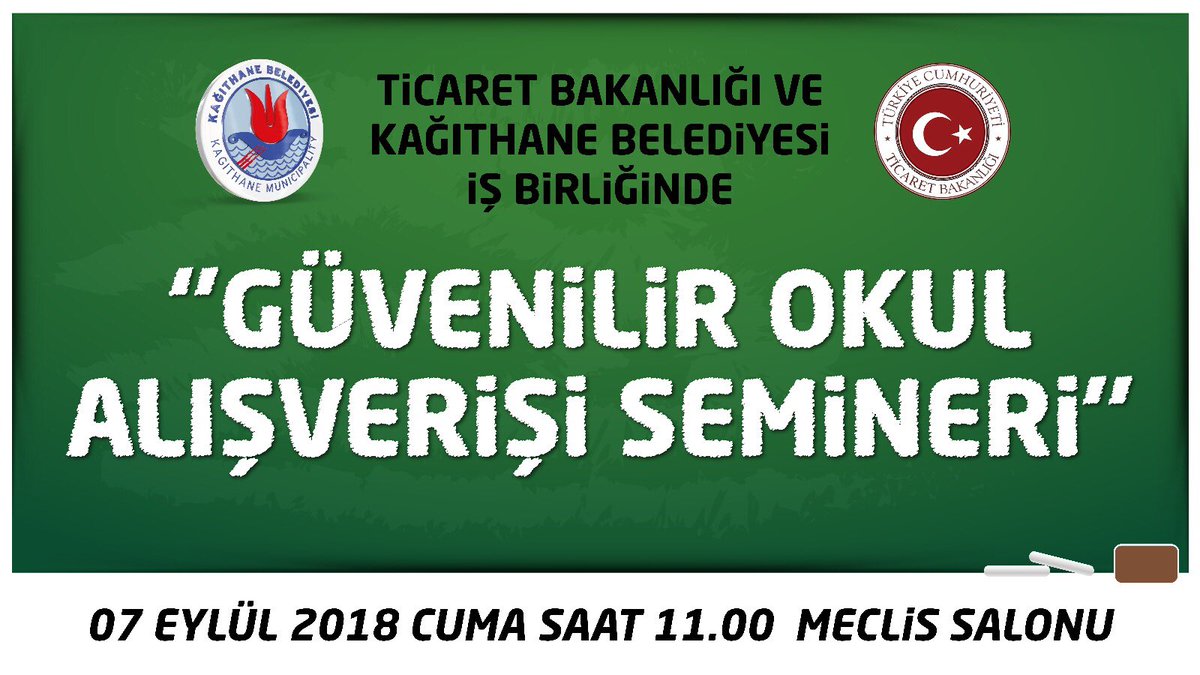 KAĞITHANE BELEDİYESİ
KAĞITHANE MUNICIPALITY

TİCARET BAKANLIĞI VE KAĞITHANE BELEDİYESİ İŞ BİRLİĞİNDE

TÜRKİYE CUMHURİYETİ
TİCARET BAKANLIĞI

"GÜVENİLİR OKUL ALIŞVERİŞİ SEMİNERİ"

07 EYLÜL 2018 CUMA SAAT 11.00 MECLİS SALONU